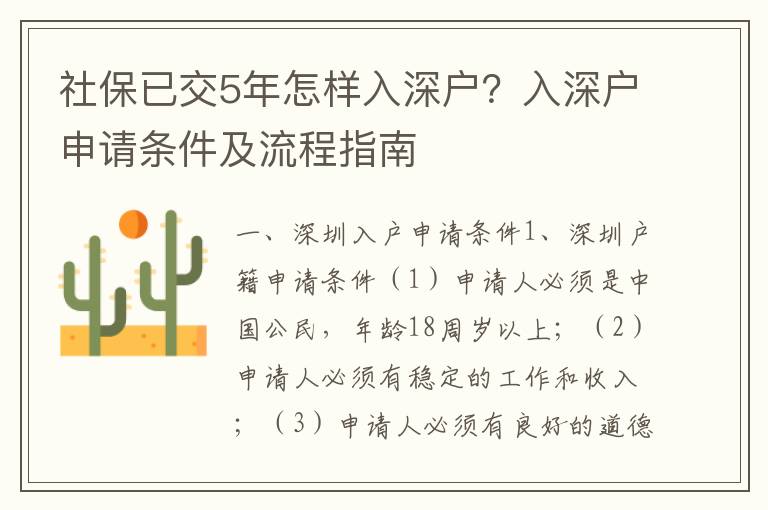 社保已交5年怎样入深户？入深户申请条件及流程指南

一、深圳入户申请条件1、深圳户籍申请条件（1）申请人必须是中国公民，年龄18周岁以上；（2）申请人必须有稳定的工作和收入；（3）申请人必须有良好的道德